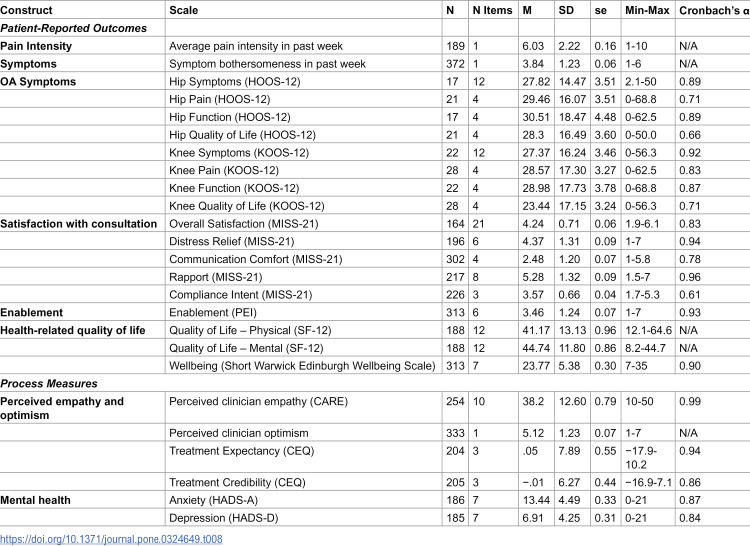 | Construct | Scale | N | N Items | M | SD | se | Min-Max | Cronbach's α |
|---|---|---|---|---|---|---|---|---|
| Patient-Reported Outcomes | | | | | | | | |
| Pain Intensity | Average pain intensity in past week | 189 | 1 | 6.03 | 2.22 | 0.16 | 1-10 | N/A |
| Symptoms | Symptom bothersomeness in past week | 372 | 1 | 3.84 | 1.23 | 0.06 | 1-6 | N/A |
| OA Symptoms | Hip Symptoms (HOOS-12) | 17 | 12 | 27.82 | 14.47 | 3.51 | 2.1-50 | 0.89 |
| | Hip Pain (HOOS-12) | 21 | 4 | 29.46 | 16.07 | 3.51 | 0-68.8 | 0.71 |
| | Hip Function (HOOS-12) | 17 | 4 | 30.51 | 18.47 | 4.48 | 0-62.5 | 0.89 |
| | Hip Quality of Life (HOOS-12) | 21 | 4 | 28.3 | 16.49 | 3.60 | 0-50.0 | 0.66 |
| | Knee Symptoms (KOOS-12) | 22 | 12 | 27.37 | 16.24 | 3.46 | 0-56.3 | 0.92 |
| | Knee Pain (KOOS-12) | 28 | 4 | 28.57 | 17.30 | 3.27 | 0-62.5 | 0.83 |
| | Knee Function (KOOS-12) | 22 | 4 | 28.98 | 17.73 | 3.78 | 0-68.8 | 0.87 |
| | Knee Quality of Life (KOOS-12) | 28 | 4 | 23.44 | 17.15 | 3.24 | 0-56.3 | 0.71 |
| Satisfaction with consultation | Overall Satisfaction (MISS-21) | 164 | 21 | 4.24 | 0.71 | 0.06 | 1.9-6.1 | 0.83 |
| | Distress Relief (MISS-21) | 196 | 6 | 4.37 | 1.31 | 0.09 | 1-7 | 0.94 |
| | Communication Comfort (MISS-21) | 302 | 4 | 2.48 | 1.20 | 0.07 | 1-5.8 | 0.78 |
| | Rapport (MISS-21) | 217 | 8 | 5.28 | 1.32 | 0.09 | 1.5-7 | 0.96 |
| | Compliance Intent (MISS-21) | 226 | 3 | 3.57 | 0.66 | 0.04 | 1.7-5.3 | 0.61 |
| Enablement | Enablement (PEI) | 313 | 6 | 3.46 | 1.24 | 0.07 | 1-7 | 0.93 |
| Health-related quality of life | Quality of Life – Physical (SF-12) | 188 | 12 | 41.17 | 13.13 | 0.96 | 12.1-64.6 | N/A |
| | Quality of Life – Mental (SF-12) | 188 | 12 | 44.74 | 11.80 | 0.86 | 8.2-44.7 | N/A |
| | Wellbeing (Short Warwick Edinburgh Wellbeing Scale) | 313 | 7 | 23.77 | 5.38 | 0.30 | 7-35 | 0.90 |
| Process Measures | | | | | | | | |
| Perceived empathy and optimism | Perceived clinician empathy (CARE) | 254 | 10 | 38.2 | 12.60 | 0.79 | 10-50 | 0.99 |
| | Perceived clinician optimism | 333 | 1 | 5.12 | 1.23 | 0.07 | 1-7 | N/A |
| | Treatment Expectancy (CEQ) | 204 | 3 | .05 | 7.89 | 0.55 | −17.9-10.2 | 0.94 |
| | Treatment Credibility (CEQ) | 205 | 3 | −.01 | 6.27 | 0.44 | −16.9-7.1 | 0.86 |
| Mental health | Anxiety (HADS-A) | 186 | 7 | 13.44 | 4.49 | 0.33 | 0-21 | 0.87 |
| | Depression (HADS-D) | 185 | 7 | 6.91 | 4.25 | 0.31 | 0-21 | 0.84 |

https://doi.org/10.1371/journal.pone.0324649.t008